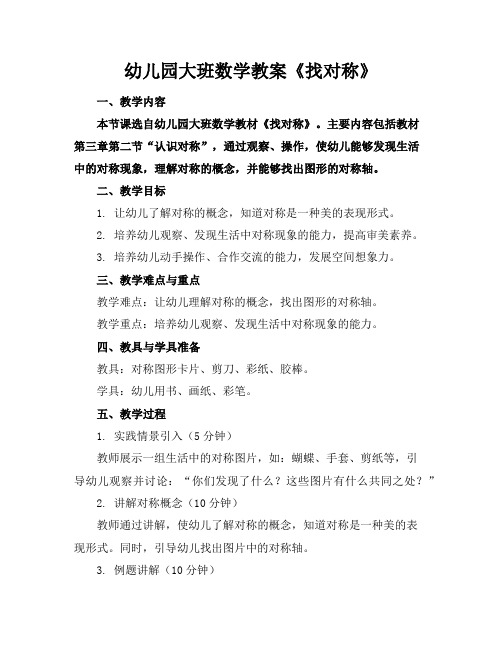 幼儿园大班数学教案《找对称》

一、教学内容

本节课选自幼儿园大班数学教材《找对称》。主要内容包括教材第三章第二节“认识对称”，通过观察、操作，使幼儿能够发现生活中的对称现象，理解对称的概念，并能够找出图形的对称轴。

二、教学目标

1. 让幼儿了解对称的概念，知道对称是一种美的表现形式。

2. 培养幼儿观察、发现生活中对称现象的能力，提高审美素养。

3. 培养幼儿动手操作、合作交流的能力，发展空间想象力。

三、教学难点与重点

教学难点：让幼儿理解对称的概念，找出图形的对称轴。

教学重点：培养幼儿观察、发现生活中对称现象的能力。

四、教具与学具准备

教具：对称图形卡片、剪刀、彩纸、胶棒。

学具：幼儿用书、画纸、彩笔。

五、教学过程

1. 实践情景引入（5 分钟）

教师展示一组生活中的对称图片，如：蝴蝶、手套、剪纸等，引导幼儿观察并讨论：“你们发现了什么？这些图片有什么共同之处？”

2. 讲解对称概念（10 分钟）

教师通过讲解，使幼儿了解对称的概念，知道对称是一种美的表现形式。同时，引导幼儿找出图片中的对称轴。

3. 例题讲解（10 分钟）